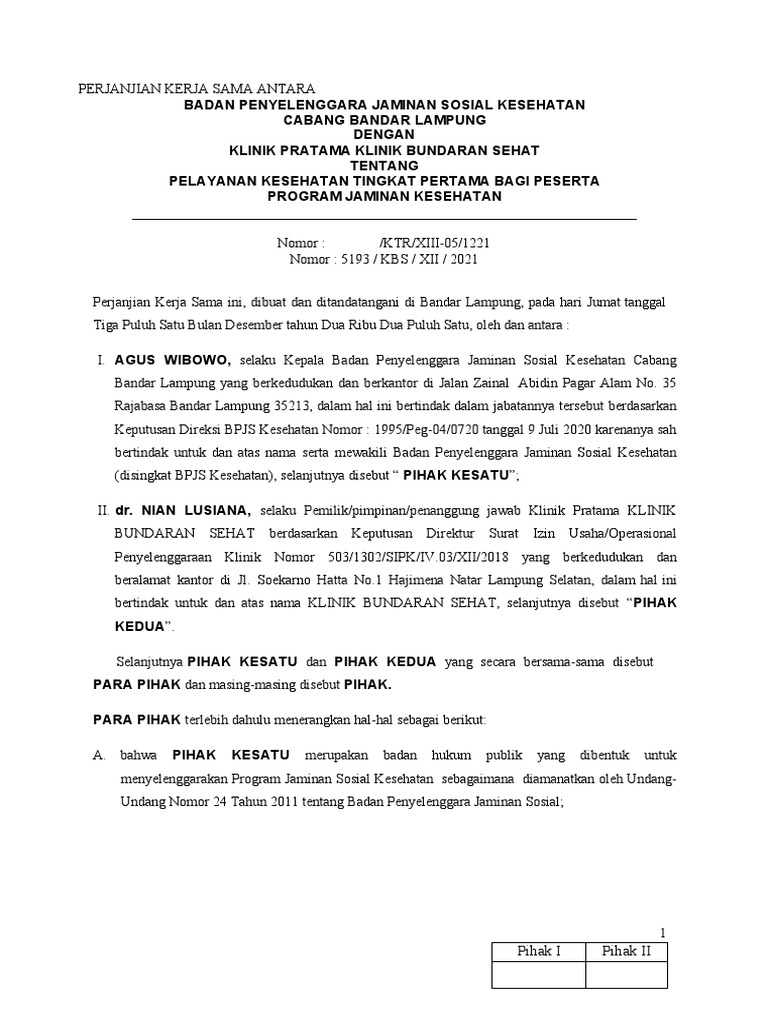 PERJANJIAN KERJA SAMA ANTARA
BADAN PENYELENGGARA JAMINAN SOSIAL KESEHATAN
CABANG BANDAR LAMPUNG
DENGAN
KLINIK PRATAMA KLINIK BUNDARAN SEHAT
TENTANG
PELAYANAN KESEHATAN TINGKAT PERTAMA BAGI PESERTA
PROGRAM JAMINAN KESEHATAN

Nomor : /KTR/XIII-05/1221
Nomor : 5193 / KBS / XII / 2021

Perjanjian Kerja Sama ini, dibuat dan ditandatangani di Bandar Lampung, pada hari Jumat tanggal Tiga Puluh Satu Bulan Desember tahun Dua Ribu Dua Puluh Satu, oleh dan antara :

I. AGUS WIBOWO, selaku Kepala Badan Penyelenggara Jaminan Sosial Kesehatan Cabang Bandar Lampung yang berkedudukan dan berkantor di Jalan Zainal Abidin Pagar Alam No. 35 Rajabasa Bandar Lampung 35213, dalam hal ini bertindak dalam jabatannya tersebut berdasarkan Keputusan Direksi BPJS Kesehatan Nomor : 1995/Peg-04/0720 tanggal 9 Juli 2020 karenanya sah bertindak untuk dan atas nama serta mewakili Badan Penyelenggara Jaminan Sosial Kesehatan (disingkat BPJS Kesehatan), selanjutnya disebut “ PIHAK KESATU”;

II. dr. NIAN LUSIANA, selaku Pemilik/pimpinan/penanggung jawab Klinik Pratama KLINIK BUNDARAN SEHAT berdasarkan Keputusan Direktur Surat Izin Usaha/Operasional Penyelenggaraan Klinik Nomor 503/1302/SIPK/IV.03/XII/2018 yang berkedudukan dan beralamat kantor di Jl. Soekarno Hatta No.1 Hajimena Natar Lampung Selatan, dalam hal ini bertindak untuk dan atas nama KLINIK BUNDARAN SEHAT, selanjutnya disebut “PIHAK KEDUA”.

Selanjutnya PIHAK KESATU dan PIHAK KEDUA yang secara bersama-sama disebut PARA PIHAK dan masing-masing disebut PIHAK.

PARA PIHAK terlebih dahulu menerangkan hal-hal sebagai berikut:

A. bahwa PIHAK KESATU merupakan badan hukum publik yang dibentuk untuk menyelenggarakan Program Jaminan Sosial Kesehatan sebagaimana diamanatkan oleh Undang-Undang Nomor 24 Tahun 2011 tentang Badan Penyelenggara Jaminan Sosial;

1

| Pihak I | Pihak II |
|---|---|
| | |